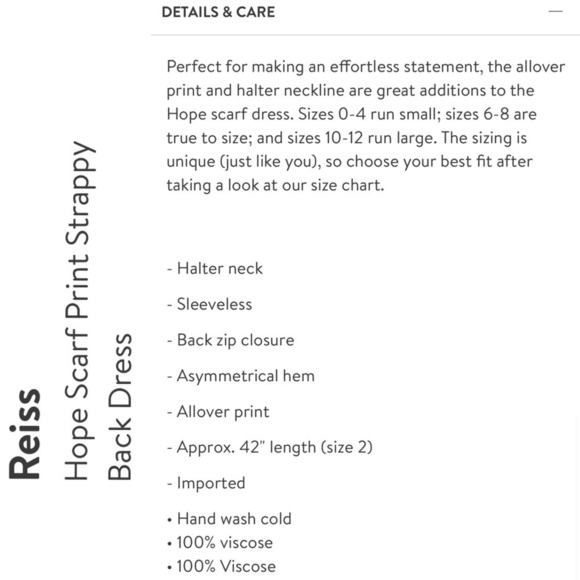 Reiss

Hope Scarf Print Strappy Back Dress

DETAILS & CARE —

Perfect for making an effortless statement, the allover print and halter neckline are great additions to the Hope scarf dress. Sizes 0-4 run small; sizes 6-8 are true to size; and sizes 10-12 run large. The sizing is unique (just like you), so choose your best fit after taking a look at our size chart.

- Halter neck

- Sleeveless

- Back zip closure

- Asymmetrical hem

- Allover print

- Approx. 42" length (size 2)

- Imported

• Hand wash cold
• 100% viscose
• 100% Viscose